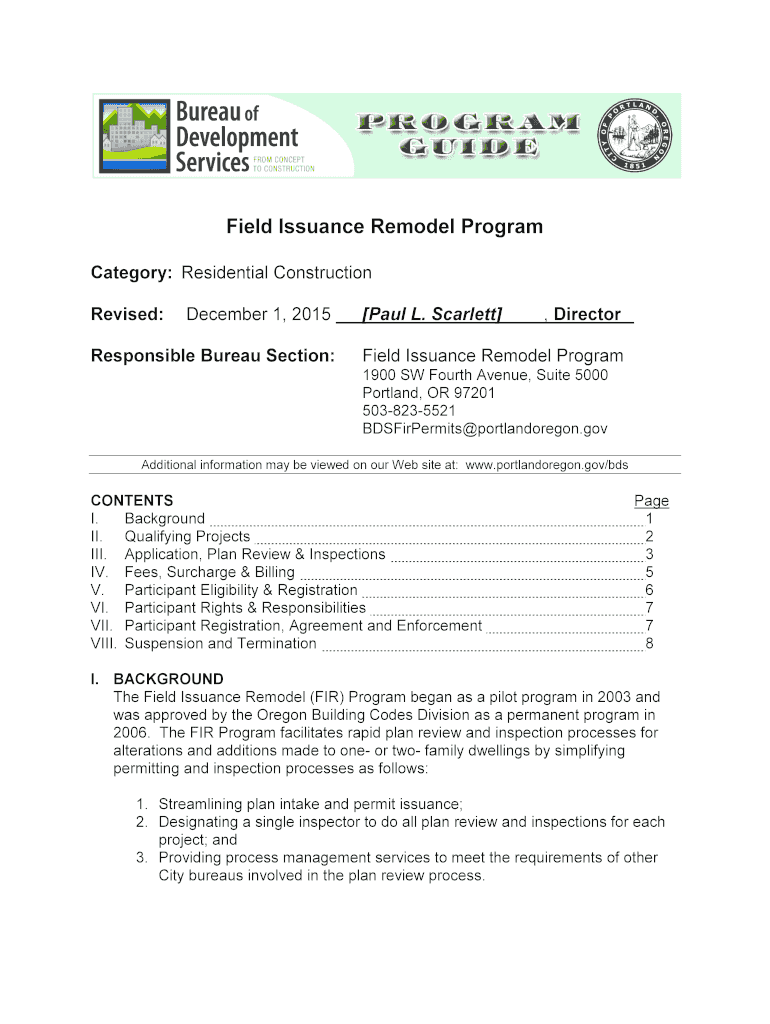 Bureau of Development Services FROM CONCEPT TO CONSTRUCTION

PROGRAM GUIDE

CITY OF PORTLAND OREGON 1851

Field Issuance Remodel Program

Category: Residential Construction

Revised: December 1, 2015 [Paul L. Scarlett] , Director

Responsible Bureau Section: Field Issuance Remodel Program
1900 SW Fourth Avenue, Suite 5000
Portland, OR 97201
503-823-5521
BDSFirPermits@portlandoregon.gov

Additional information may be viewed on our Web site at: www.portlandoregon.gov/bds

CONTENTS Page
I. Background 1
II. Qualifying Projects 2
III. Application, Plan Review & Inspections 3
IV. Fees, Surcharge & Billing 5
V. Participant Eligibility & Registration 6
VI. Participant Rights & Responsibilities 7
VII. Participant Registration, Agreement and Enforcement 7
VIII. Suspension and Termination 8

I. BACKGROUND
The Field Issuance Remodel (FIR) Program began as a pilot program in 2003 and was approved by the Oregon Building Codes Division as a permanent program in 2006. The FIR Program facilitates rapid plan review and inspection processes for alterations and additions made to one- or two- family dwellings by simplifying permitting and inspection processes as follows:

1. Streamlining plan intake and permit issuance;
2. Designating a single inspector to do all plan review and inspections for each project; and
3. Providing process management services to meet the requirements of other City bureaus involved in the plan review process.